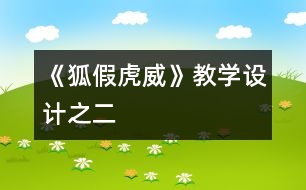 《狐假虎威》教学设计之二